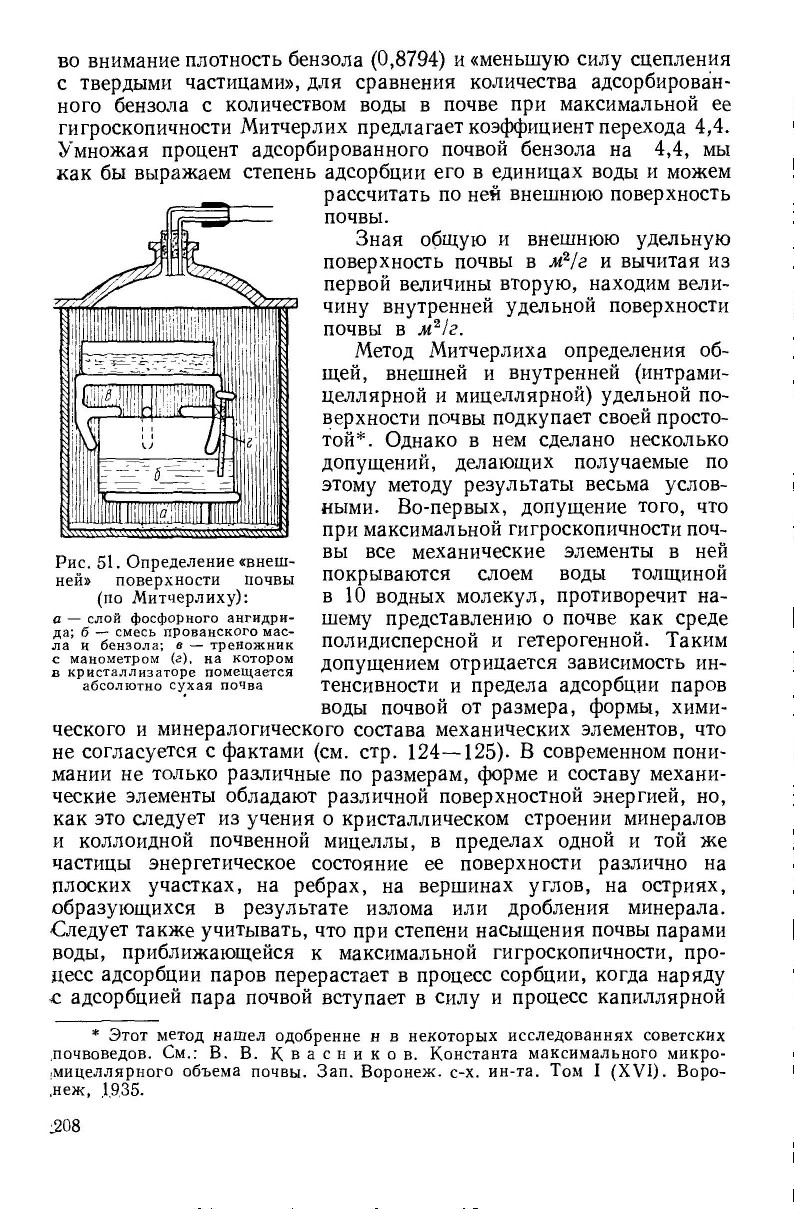 во внимание плотность бензола (0,8794) и «меньшую силу сцепления с твердыми частицами», для сравнения количества адсорбированного бензола с количеством воды в почве при максимальной ее гигроскопичности Митчерлих предлагает коэффициент перехода 4,4. Умножая процент адсорбированного почвой бензола на 4,4, мы как бы выражаем степень адсорбции его в единицах воды и можем рассчитать по ней внешнюю поверхность почвы.

Зная общую и внешнюю удельную поверхность почвы в $м^2/г$ и вычитая из первой величины вторую, находим величину внутренней удельной поверхности почвы в $м^2/г$.

Метод Митчерлиха определения общей, внешней и внутренней (интрамицеллярной и мицеллярной) удельной поверхности почвы подкупает своей простотой*. Однако в нем сделано несколько допущений, делающих получаемые по этому методу результаты весьма условными. Во-первых, допущение того, что при максимальной гигроскопичности почвы все механические элементы в ней покрываются слоем воды толщиной в 10 водных молекул, противоречит нашему представлению о почве как среде полидисперсной и гетерогенной. Таким допущением отрицается зависимость интенсивности и предела адсорбции паров воды почвой от размера, формы, химического и минералогического состава механических элементов, что не согласуется с фактами (см. стр. 124—125). В современном понимании не только различные по размерам, форме и составу механические элементы обладают различной поверхностной энергией, но, как это следует из учения о кристаллическом строении минералов и коллоидной почвенной мицеллы, в пределах одной и той же частицы энергетическое состояние ее поверхности различно на плоских участках, на ребрах, на вершинах углов, на остриях, образующихся в результате излома или дробления минерала. Следует также учитывать, что при степени насыщения почвы парами воды, приближающейся к максимальной гигроскопичности, процесс адсорбции паров перерастает в процесс сорбции, когда наряду с адсорбцией пара почвой вступает в силу и процесс капиллярной

в
г
б
а

Рис. 51. Определение «внешней» поверхности почвы (по Митчерлиху):
а — слой фосфорного ангидрида; б — смесь прованского масла и бензола; в — треножник с манометром (г), на котором в кристаллизаторе помещается абсолютно сухая почва

* Этот метод нашел одобрение и в некоторых исследованиях советских почвоведов. См.: В. В. Квасников. Константа максимального микромицеллярного объема почвы. Зап. Воронеж. с-х. ин-та. Том I (XVI). Воронеж, 1935.

208